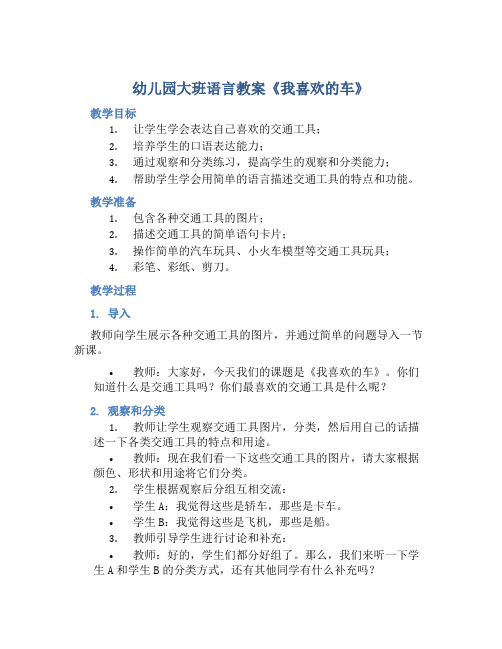 幼儿园大班语言教案《我喜欢的车》

教学目标

1. 让学生学会表达自己喜欢的交通工具；
2. 培养学生的口语表达能力；
3. 通过观察和分类练习，提高学生的观察和分类能力；
4. 帮助学生学会用简单的语言描述交通工具的特点和功能。

教学准备

1. 包含各种交通工具的图片；
2. 描述交通工具的简单语句卡片；
3. 操作简单的汽车玩具、小火车模型等交通工具玩具；
4. 彩笔、彩纸、剪刀。

教学过程

1. 导入

教师向学生展示各种交通工具的图片，并通过简单的问题导入一节新课。

• 教师：大家好，今天我们的课题是《我喜欢的车》。你们知道什么是交通工具吗？你们最喜欢的交通工具是什么呢？

2. 观察和分类

1. 教师让学生观察交通工具图片，分类，然后用自己的话描述一下各类交通工具的特点和用途。
• 教师：现在我们看一下这些交通工具的图片，请大家根据颜色、形状和用途将它们分类。
2. 学生根据观察后分组互相交流：
• 学生 A：我觉得这些是轿车，那些是卡车。
• 学生 B：我觉得这些是飞机，那些是船。
3. 教师引导学生进行讨论和补充：
• 教师：好的，学生们都分好组了。那么，我们来听一下学生 A 和学生 B 的分类方式，还有其他同学有什么补充吗？